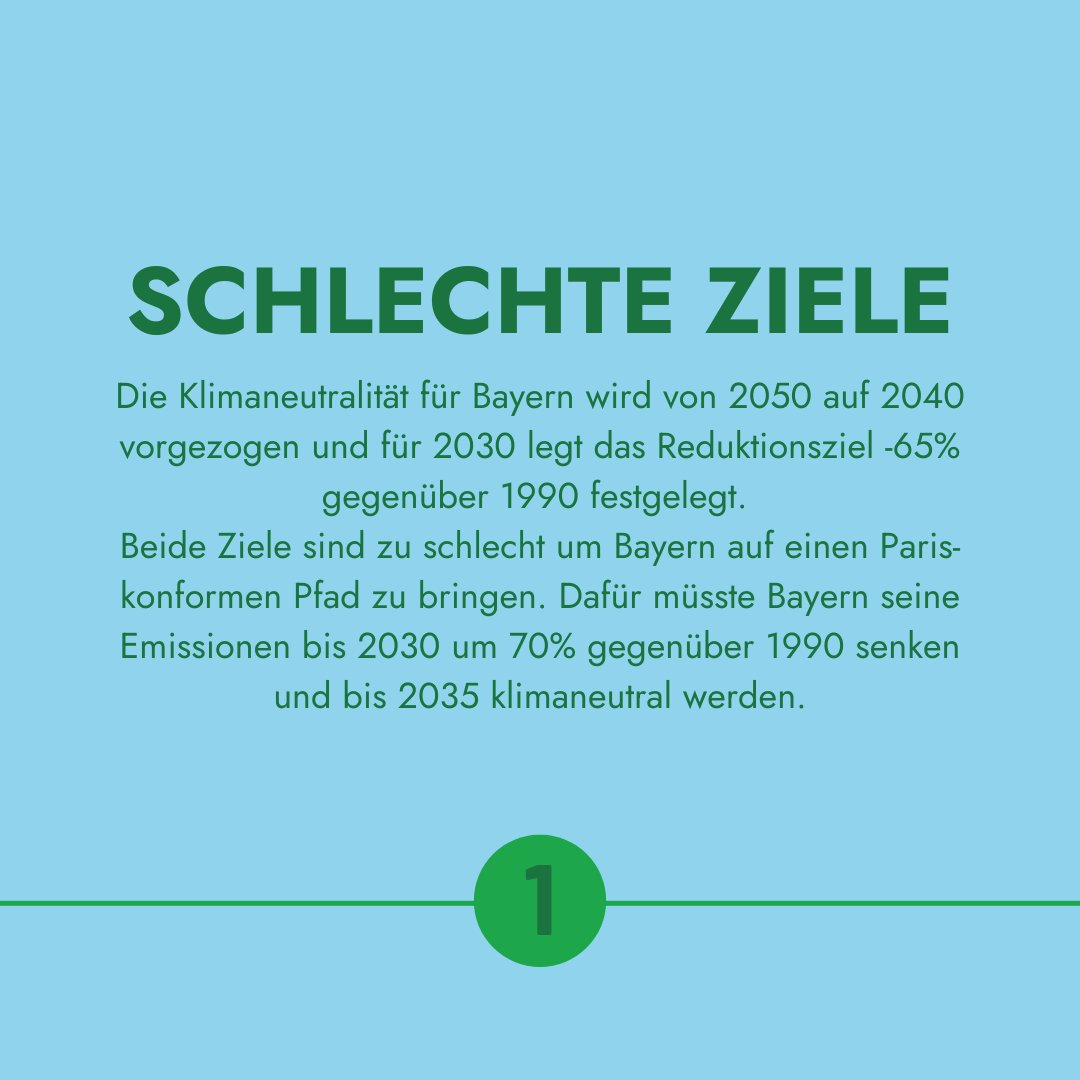 SCHLECHTE ZIELE

Die Klimaneutralität für Bayern wird von 2050 auf 2040 vorgezogen und für 2030 legt das Reduktionsziel -65% gegenüber 1990 festgelegt.
Beide Ziele sind zu schlecht um Bayern auf einen Paris-konformen Pfad zu bringen. Dafür müsste Bayern seine Emissionen bis 2030 um 70% gegenüber 1990 senken und bis 2035 klimaneutral werden.

1